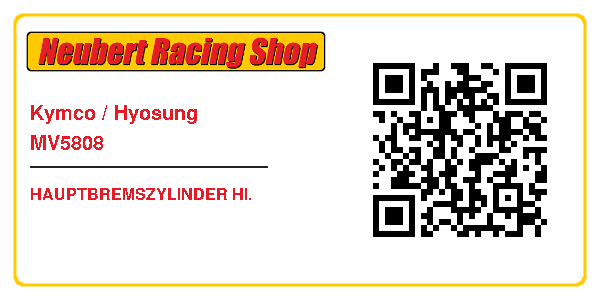 Neubert Racing Shop

Kymco / Hyosung
MV5808

HAUPTBREMSZYLINDER HI.